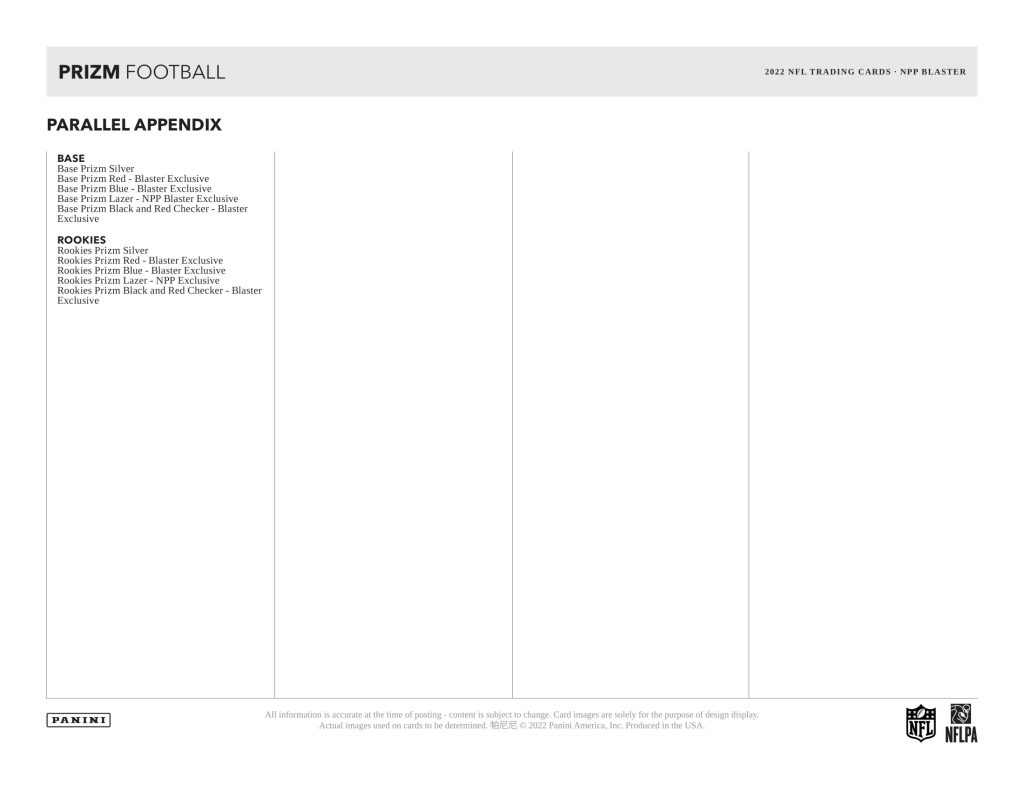 PRIZM FOOTBALL

2022 NFL TRADING CARDS · NPP BLASTER

PARALLEL APPENDIX

BASE
Base Prizm Silver
Base Prizm Red - Blaster Exclusive
Base Prizm Blue - Blaster Exclusive
Base Prizm Lazer - NPP Blaster Exclusive
Base Prizm Black and Red Checker - Blaster Exclusive

ROOKIES
Rookies Prizm Silver
Rookies Prizm Red - Blaster Exclusive
Rookies Prizm Blue - Blaster Exclusive
Rookies Prizm Lazer - NPP Exclusive
Rookies Prizm Black and Red Checker - Blaster Exclusive

PANINI

All information is accurate at the time of posting - content is subject to change. Card images are solely for the purpose of design display. Actual images used on cards to be determined. 帕尼尼 © 2022 Panini America, Inc. Produced in the USA.

NFL

NFLPA